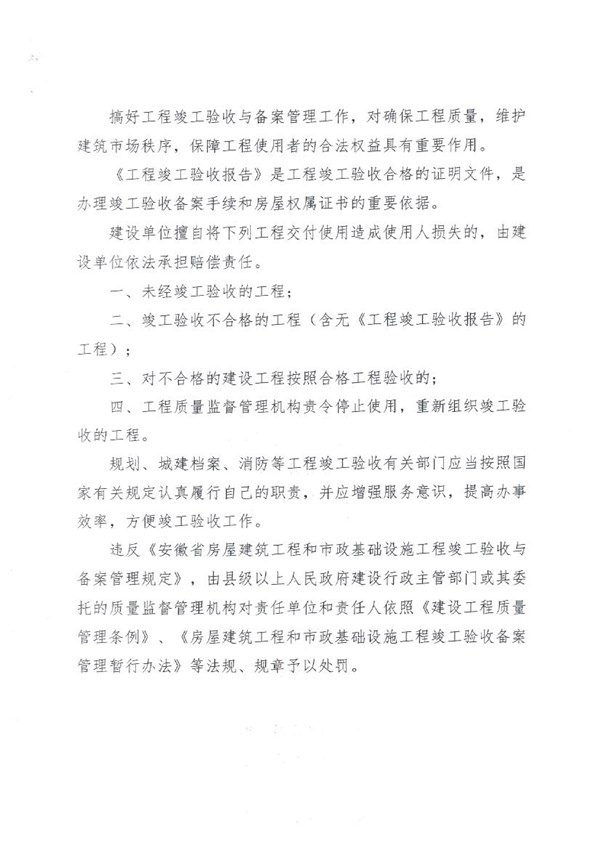 搞好工程竣工验收与备案管理工作，对确保工程质量，维护建筑市场秩序，保障工程使用者的合法权益具有重要作用。

《工程竣工验收报告》是工程竣工验收合格的证明文件，是办理竣工验收备案手续和房屋权属证书的重要依据。

建设单位擅自将下列工程交付使用造成使用人损失的，由建设单位依法承担赔偿责任。

一、未经竣工验收的工程；

二、竣工验收不合格的工程（含无《工程竣工验收报告》的工程）；

三、对不合格的建设工程按照合格工程验收的；

四、工程质量监督管理机构责令停止使用，重新组织竣工验收的工程。

规划、城建档案、消防等工程竣工验收有关部门应当按照国家有关规定认真履行自己的职责，并应增强服务意识，提高办事效率，方便竣工验收工作。

违反《安徽省房屋建筑工程和市政基础设施工程竣工验收与备案管理规定》，由县级以上人民政府建设行政主管部门或其委托的质量监督管理机构对责任单位和责任人依照《建设工程质量管理条例》、《房屋建筑工程和市政基础设施工程竣工验收备案管理暂行办法》等法规、规章予以处罚。